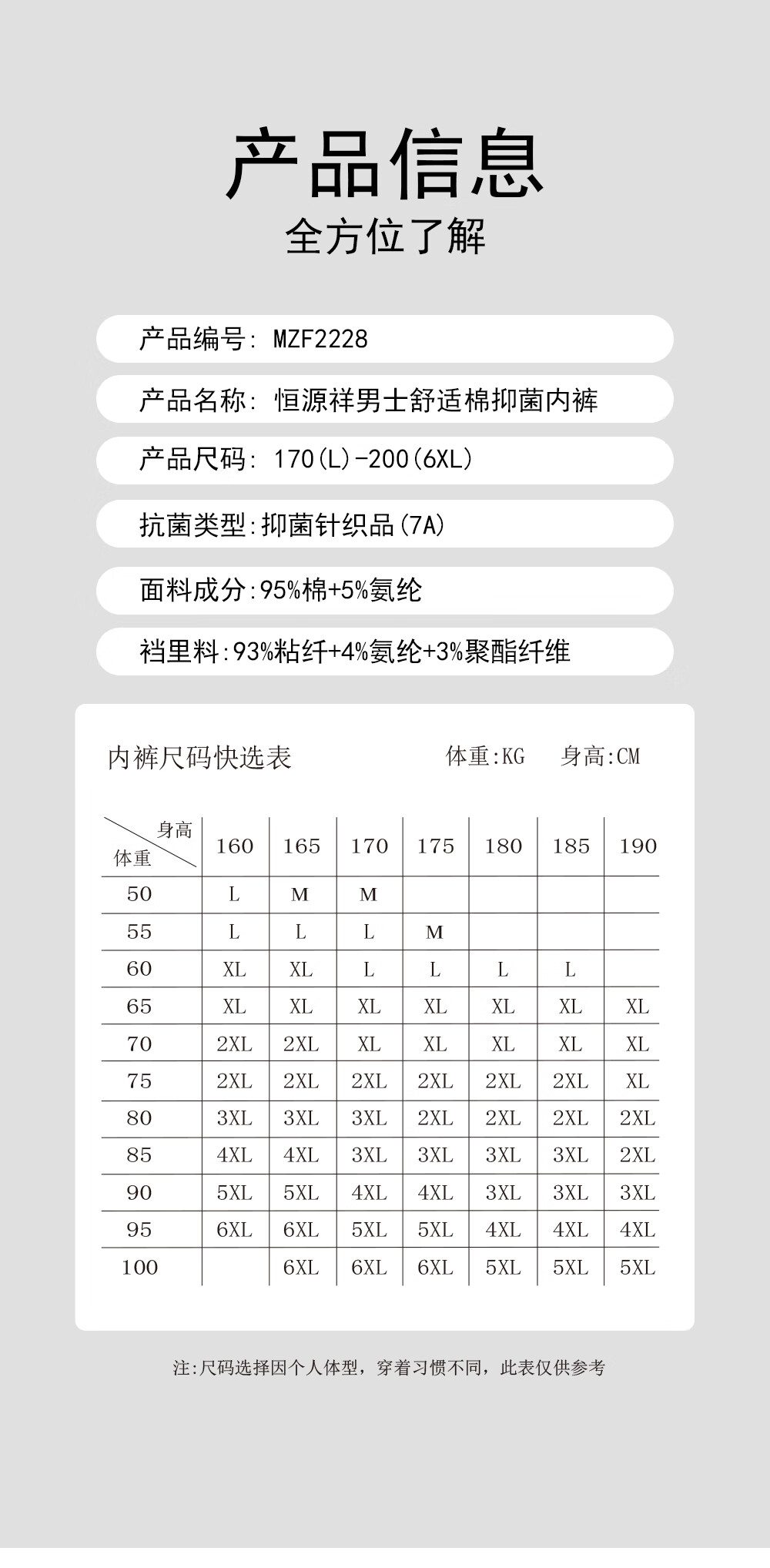 产品信息
全方位了解

产品编号: MZF2228

产品名称: 恒源祥男士舒适棉抑菌内裤

产品尺码: 170(L)-200(6XL)

抗菌类型:抑菌针织品(7A)

面料成分:95%棉+5%氨纶

裆里料:93%粘纤+4%氨纶+3%聚酯纤维

内裤尺码快选表

体重:KG 身高:CM

| 身高 体重 | 160 | 165 | 170 | 175 | 180 | 185 | 190 |
|---|---|---|---|---|---|---|---|
| 50 | L | M | M | | | | |
| 55 | L | L | L | M | | | |
| 60 | XL | XL | L | L | L | L | |
| 65 | XL | XL | XL | XL | XL | XL | XL |
| 70 | 2XL | 2XL | XL | XL | XL | XL | XL |
| 75 | 2XL | 2XL | 2XL | 2XL | 2XL | 2XL | XL |
| 80 | 3XL | 3XL | 3XL | 2XL | 2XL | 2XL | 2XL |
| 85 | 4XL | 4XL | 3XL | 3XL | 3XL | 3XL | 2XL |
| 90 | 5XL | 5XL | 4XL | 4XL | 3XL | 3XL | 3XL |
| 95 | 6XL | 6XL | 5XL | 5XL | 4XL | 4XL | 4XL |
| 100 | | 6XL | 6XL | 6XL | 5XL | 5XL | 5XL |

注:尺码选择因个人体型，穿着习惯不同，此表仅供参考